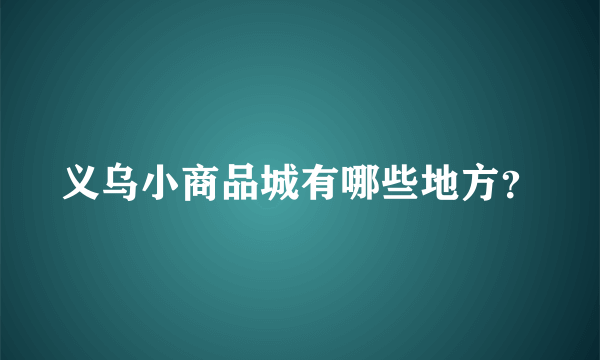 义乌小商品城有哪些地方?